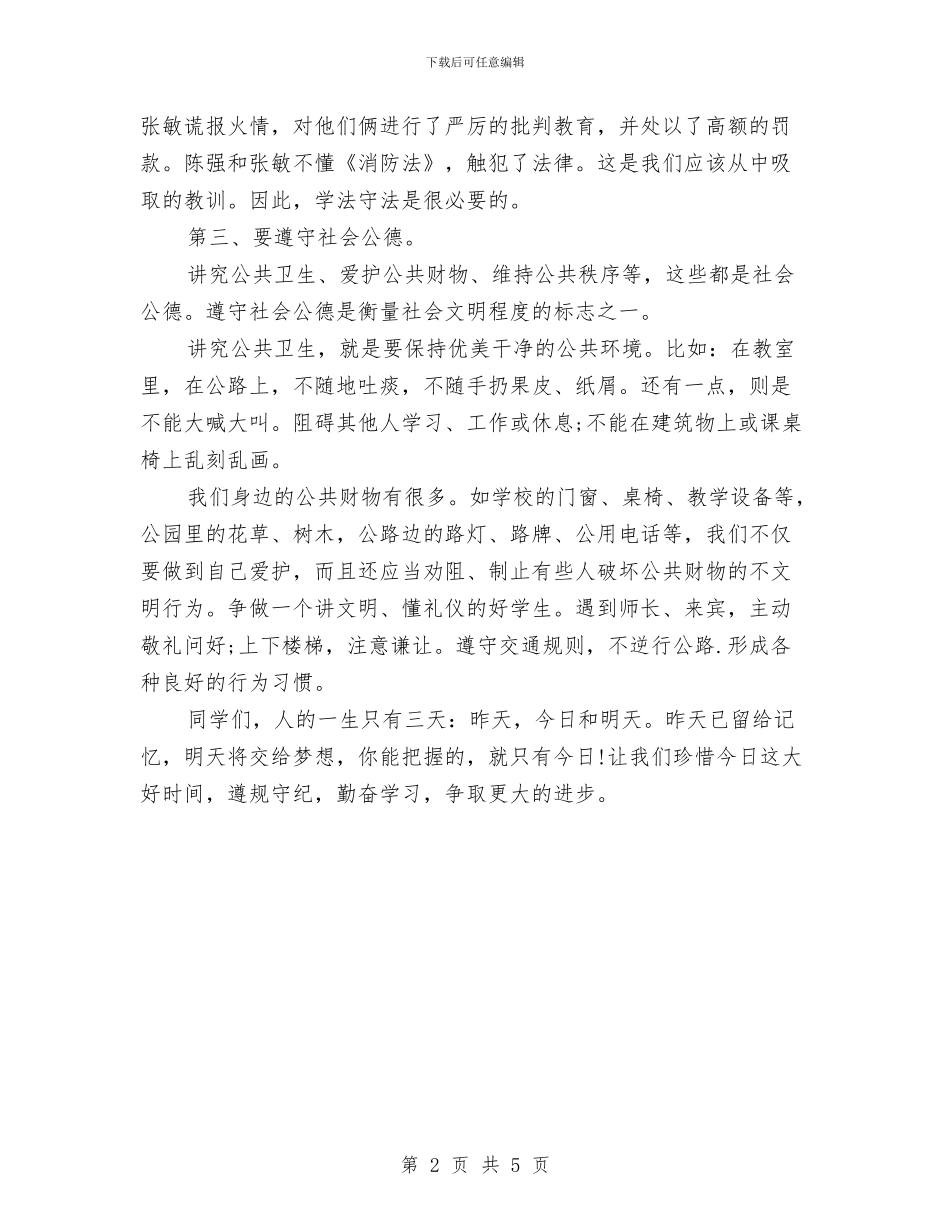 下载后可任意编辑

张敏谎报火情，对他们俩进行了严厉的批判教育，并处以了高额的罚款。陈强和张敏不懂《消防法》，触犯了法律。这是我们应该从中吸取的教训。因此，学法守法是很必要的。

第三、要遵守社会公德。

讲究公共卫生、爱护公共财物、维持公共秩序等，这些都是社会公德。遵守社会公德是衡量社会文明程度的标志之一。

讲究公共卫生，就是要保持优美干净的公共环境。比如：在教室里，在公路上，不随地吐痰，不随手扔果皮、纸屑。还有一点，则是不能大喊大叫。阻碍其他人学习、工作或休息;不能在建筑物上或课桌椅上乱刻乱画。

我们身边的公共财物有很多。如学校的门窗、桌椅、教学设备等，公园里的花草、树木，公路边的路灯、路牌、公用电话等，我们不仅要做到自己爱护，而且还应当劝阻、制止有些人破坏公共财物的不文明行为。争做一个讲文明、懂礼仪的好学生。遇到师长、来宾，主动敬礼问好;上下楼梯，注意谦让。遵守交通规则，不逆行公路.形成各种良好的行为习惯。

同学们，人的一生只有三天：昨天，今日和明天。昨天已留给记忆，明天将交给梦想，你能把握的，就只有今日!让我们珍惜今日这大好时间，遵规守纪，勤奋学习，争取更大的进步。

第 2 页 共 5 页